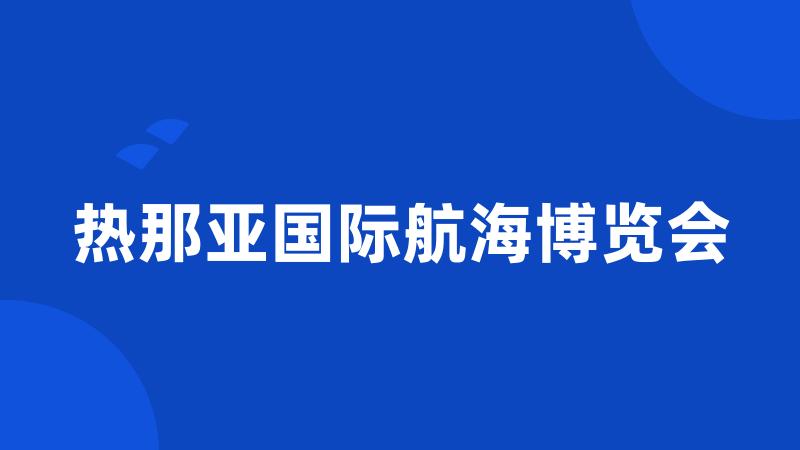 热那亚国际航海博览会